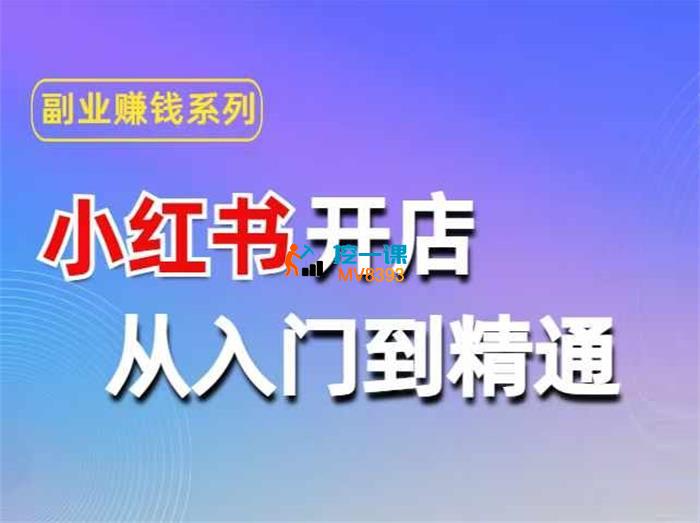 副业赚钱系列

小红书开店

挖一课
MV8393

从入门到精通